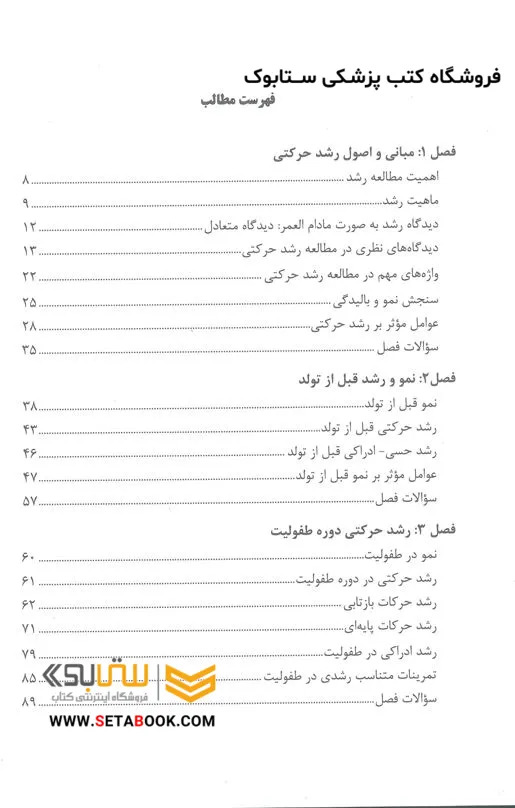 فروشگاه کتب پزشکی ستابوک
فهرست مطالب

فصل ۱: مبانی و اصول رشد حرکتی
اهمیت مطالعه رشد ........ ۸
ماهیت رشد ........ ۹
دیدگاه رشد به صورت مادام العمر: دیدگاه متعادل ........ ۱۲
دیدگاه‌های نظری در مطالعه رشد حرکتی ........ ۱۳
واژه‌های مهم در مطالعه رشد حرکتی ........ ۲۲
سنجش نمو و بالیدگی ........ ۲۵
عوامل مؤثر بر رشد حرکتی ........ ۲۸
سؤالات فصل ........ ۳۵

فصل ۲: نمو و رشد قبل از تولد
نمو قبل از تولد ........ ۳۸
رشد حرکتی قبل از تولد ........ ۴۳
رشد حسی- ادراکی قبل از تولد ........ ۴۶
عوامل مؤثر بر نمو قبل از تولد ........ ۴۷
سؤالات فصل ........ ۵۷

فصل ۳: رشد حرکتی دوره طفولیت
نمو در طفولیت ........ ۶۰
رشد حرکتی در دوره طفولیت ........ ۶۱
رشد حرکات بازتابی ........ ۶۲
رشد حرکات پایه‌ای ........ ۷۱
رشد ادراکی در طفولیت ........ ۷۹
تمرینات متناسب رشدی در طفولیت ........ ۸۵
سؤالات فصل ........ ۸۹

ستابوک
فروشگاه اینترنتی کتاب
WWW.SETABOOK.COM